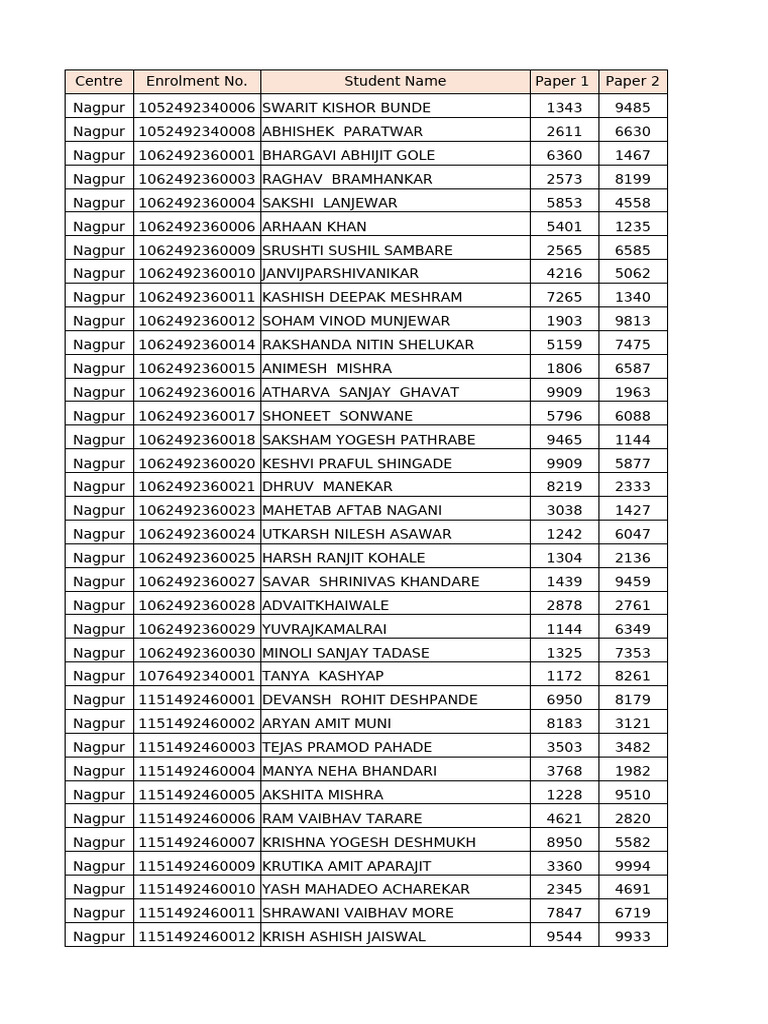 | Centre | Enrolment No. | Student Name | Paper 1 | Paper 2 |
|---|---|---|---|---|
| Nagpur | 1052492340006 | SWARIT KISHOR BUNDE | 1343 | 9485 |
| Nagpur | 1052492340008 | ABHISHEK  PARATWAR | 2611 | 6630 |
| Nagpur | 1062492360001 | BHARGAVI ABHIJIT GOLE | 6360 | 1467 |
| Nagpur | 1062492360003 | RAGHAV  BRAMHANKAR | 2573 | 8199 |
| Nagpur | 1062492360004 | SAKSHI  LANJEWAR | 5853 | 4558 |
| Nagpur | 1062492360006 | ARHAAN KHAN | 5401 | 1235 |
| Nagpur | 1062492360009 | SRUSHTI SUSHIL SAMBARE | 2565 | 6585 |
| Nagpur | 1062492360010 | JANVIJPARSHIVANIKAR | 4216 | 5062 |
| Nagpur | 1062492360011 | KASHISH DEEPAK MESHRAM | 7265 | 1340 |
| Nagpur | 1062492360012 | SOHAM VINOD MUNJEWAR | 1903 | 9813 |
| Nagpur | 1062492360014 | RAKSHANDA NITIN SHELUKAR | 5159 | 7475 |
| Nagpur | 1062492360015 | ANIMESH  MISHRA | 1806 | 6587 |
| Nagpur | 1062492360016 | ATHARVA  SANJAY  GHAVAT | 9909 | 1963 |
| Nagpur | 1062492360017 | SHONEET  SONWANE | 5796 | 6088 |
| Nagpur | 1062492360018 | SAKSHAM YOGESH PATHRABE | 9465 | 1144 |
| Nagpur | 1062492360020 | KESHVI PRAFUL SHINGADE | 9909 | 5877 |
| Nagpur | 1062492360021 | DHRUV  MANEKAR | 8219 | 2333 |
| Nagpur | 1062492360023 | MAHETAB AFTAB NAGANI | 3038 | 1427 |
| Nagpur | 1062492360024 | UTKARSH NILESH ASAWAR | 1242 | 6047 |
| Nagpur | 1062492360025 | HARSH RANJIT KOHALE | 1304 | 2136 |
| Nagpur | 1062492360027 | SAVAR  SHRINIVAS KHANDARE | 1439 | 9459 |
| Nagpur | 1062492360028 | ADVAITKHAIWALE | 2878 | 2761 |
| Nagpur | 1062492360029 | YUVRAJKAMALRAI | 1144 | 6349 |
| Nagpur | 1062492360030 | MINOLI SANJAY TADASE | 1325 | 7353 |
| Nagpur | 1076492340001 | TANYA  KASHYAP | 1172 | 8261 |
| Nagpur | 1151492460001 | DEVANSH  ROHIT DESHPANDE | 6950 | 8179 |
| Nagpur | 1151492460002 | ARYAN AMIT MUNI | 8183 | 3121 |
| Nagpur | 1151492460003 | TEJAS PRAMOD PAHADE | 3503 | 3482 |
| Nagpur | 1151492460004 | MANYA NEHA BHANDARI | 3768 | 1982 |
| Nagpur | 1151492460005 | AKSHITA MISHRA | 1228 | 9510 |
| Nagpur | 1151492460006 | RAM VAIBHAV TARARE | 4621 | 2820 |
| Nagpur | 1151492460007 | KRISHNA YOGESH DESHMUKH | 8950 | 5582 |
| Nagpur | 1151492460009 | KRUTIKA AMIT APARAJIT | 3360 | 9994 |
| Nagpur | 1151492460010 | YASH MAHADEO ACHAREKAR | 2345 | 4691 |
| Nagpur | 1151492460011 | SHRAWANI VAIBHAV MORE | 7847 | 6719 |
| Nagpur | 1151492460012 | KRISH ASHISH JAISWAL | 9544 | 9933 |